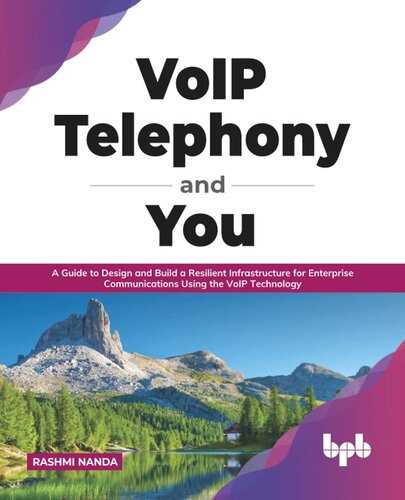 VoIP Telephony and You

A Guide to Design and Build a Resilient Infrastructure for Enterprise Communications Using the VoIP Technology

RASHMI NANDA

bpb